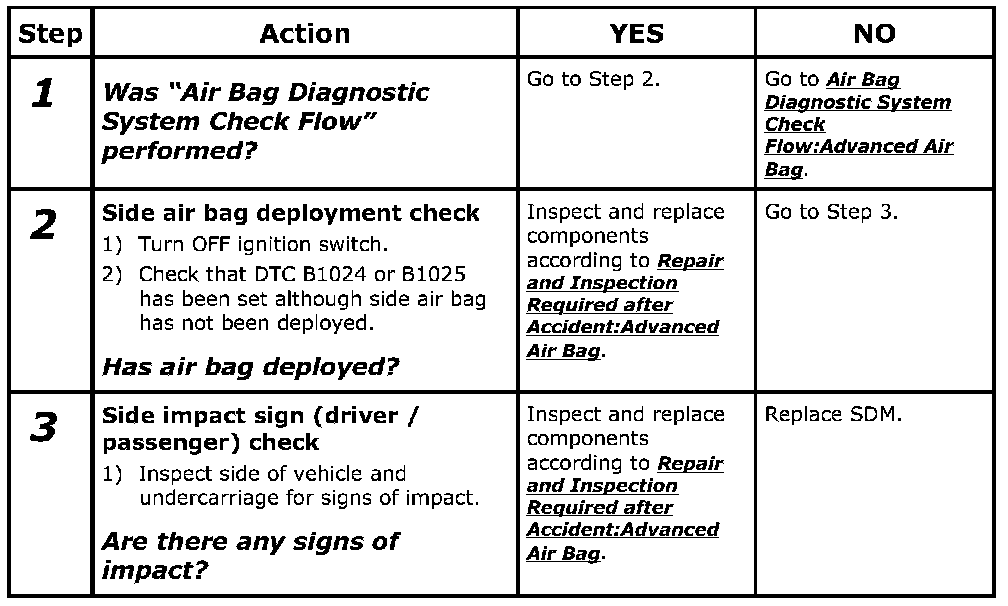 | Step | Action | YES | NO |
|---|---|---|---|
| 1 | Was "Air Bag Diagnostic System Check Flow" performed? | Go to Step 2. | Go to Air Bag Diagnostic System Check Flow:Advanced Air Bag. |
| 2 | Side air bag deployment check 1) Turn OFF ignition switch. 2) Check that DTC B1024 or B1025 has been set although side air bag has not been deployed. Has air bag deployed? | Inspect and replace components according to Repair and Inspection Required after Accident:Advanced Air Bag. | Go to Step 3. |
| 3 | Side impact sign (driver / passenger) check 1) Inspect side of vehicle and undercarriage for signs of impact. Are there any signs of impact? | Inspect and replace components according to Repair and Inspection Required after Accident:Advanced Air Bag. | Replace SDM. |